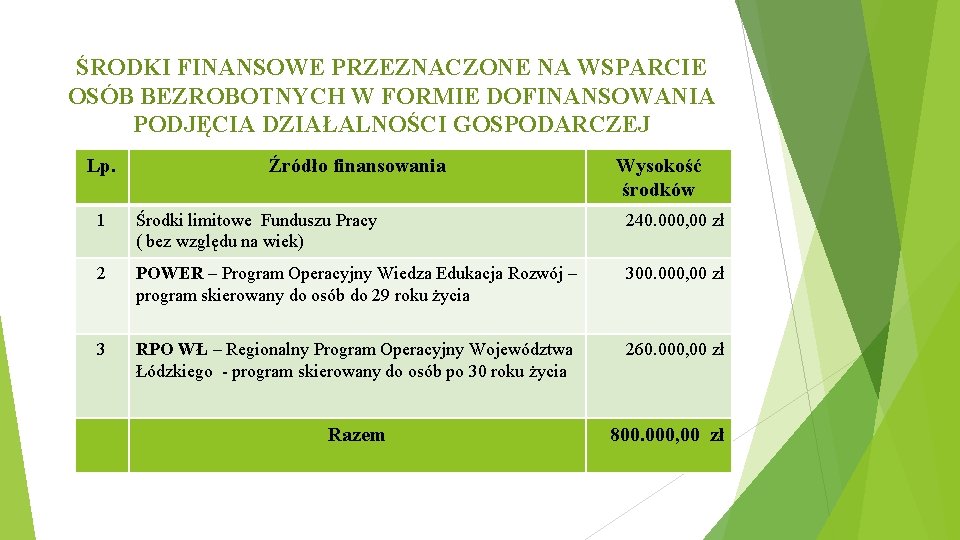 ŚRODKI FINANSOWE PRZEZNACZONE NA WSPARCIE OSÓB BEZROBOTNYCH W FORMIE DOFINANSOWANIA PODJĘCIA DZIAŁALNOŚCI GOSPODARCZEJ

| Lp. | Źródło finansowania | Wysokość środków |
|---|---|---|
| 1 | Środki limitowe Funduszu Pracy ( bez względu na wiek) | 240.000,00 zł |
| 2 | POWER – Program Operacyjny Wiedza Edukacja Rozwój – program skierowany do osób do 29 roku życia | 300.000,00 zł |
| 3 | RPO WŁ – Regionalny Program Operacyjny Województwa Łódzkiego - program skierowany do osób po 30 roku życia | 260.000,00 zł |
| | Razem | 800.000,00 zł |